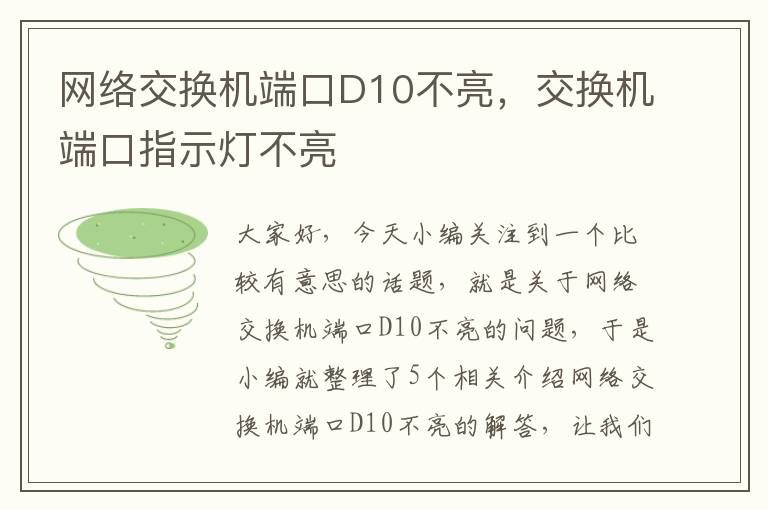 网络交换机端口D10不亮，交换机端口指示灯不亮

大家好，今天小编关注到一个比较有意思的话题，就是关于网络交换机端口D10不亮的问题，于是小编就整理了5个相关介绍网络交换机端口D10不亮的解答，让我们